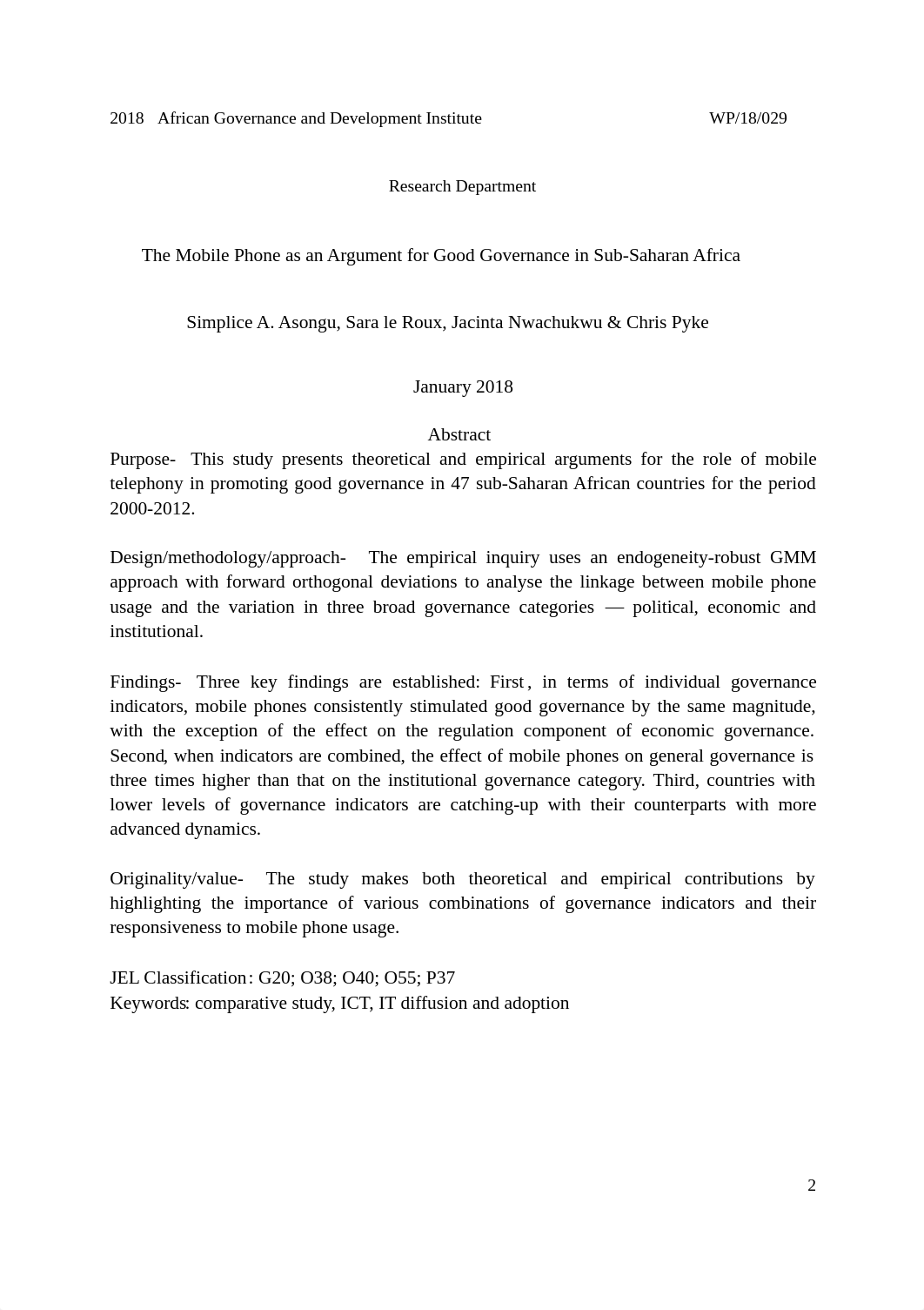 2018 African Governance and Development Institute WP/18/029

Research Department

The Mobile Phone as an Argument for Good Governance in Sub-Saharan Africa

Simplice A. Asongu, Sara le Roux, Jacinta Nwachukwu & Chris Pyke

January 2018

Abstract

Purpose- This study presents theoretical and empirical arguments for the role of mobile telephony in promoting good governance in 47 sub-Saharan African countries for the period 2000-2012.

Design/methodology/approach- The empirical inquiry uses an endogeneity-robust GMM approach with forward orthogonal deviations to analyse the linkage between mobile phone usage and the variation in three broad governance categories — political, economic and institutional.

Findings- Three key findings are established: First, in terms of individual governance indicators, mobile phones consistently stimulated good governance by the same magnitude, with the exception of the effect on the regulation component of economic governance. Second, when indicators are combined, the effect of mobile phones on general governance is three times higher than that on the institutional governance category. Third, countries with lower levels of governance indicators are catching-up with their counterparts with more advanced dynamics.

Originality/value- The study makes both theoretical and empirical contributions by highlighting the importance of various combinations of governance indicators and their responsiveness to mobile phone usage.

JEL Classification: G20; O38; O40; O55; P37
Keywords: comparative study, ICT, IT diffusion and adoption

2